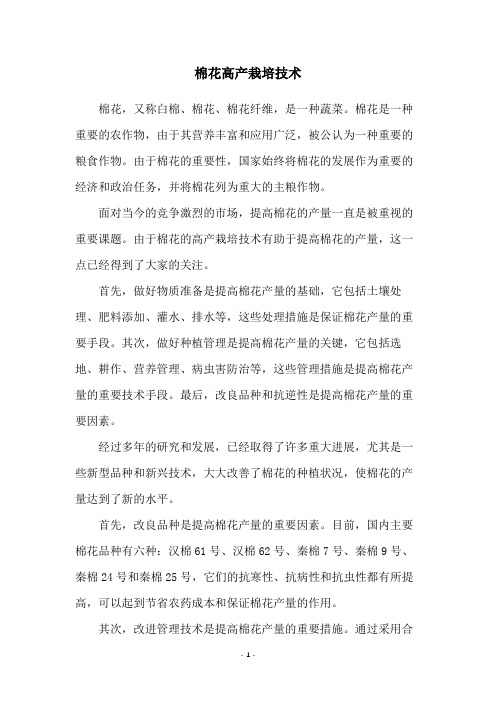 棉花高产栽培技术

棉花，又称白棉、棉花、棉花纤维，是一种蔬菜。棉花是一种重要的农作物，由于其营养丰富和应用广泛，被公认为一种重要的粮食作物。由于棉花的重要性，国家始终将棉花的发展作为重要的经济和政治任务，并将棉花列为重大的主粮作物。

面对当今的竞争激烈的市场，提高棉花的产量一直是被重视的重要课题。由于棉花的高产栽培技术有助于提高棉花的产量，这一点已经得到了大家的关注。

首先，做好物质准备是提高棉花产量的基础，它包括土壤处理、肥料添加、灌水、排水等，这些处理措施是保证棉花产量的重要手段。其次，做好种植管理是提高棉花产量的关键，它包括选地、耕作、营养管理、病虫害防治等，这些管理措施是提高棉花产量的重要技术手段。最后，改良品种和抗逆性是提高棉花产量的重要因素。

经过多年的研究和发展，已经取得了许多重大进展，尤其是一些新型品种和新兴技术，大大改善了棉花的种植状况，使棉花的产量达到了新的水平。

首先，改良品种是提高棉花产量的重要因素。目前，国内主要棉花品种有六种：汉棉 61 号、汉棉 62 号、秦棉 7 号、秦棉 9 号、秦棉 24 号和秦棉 25 号，它们的抗寒性、抗病性和抗虫性都有所提高，可以起到节省农药成本和保证棉花产量的作用。

其次，改进管理技术是提高棉花产量的重要措施。通过采用合

- 1 -